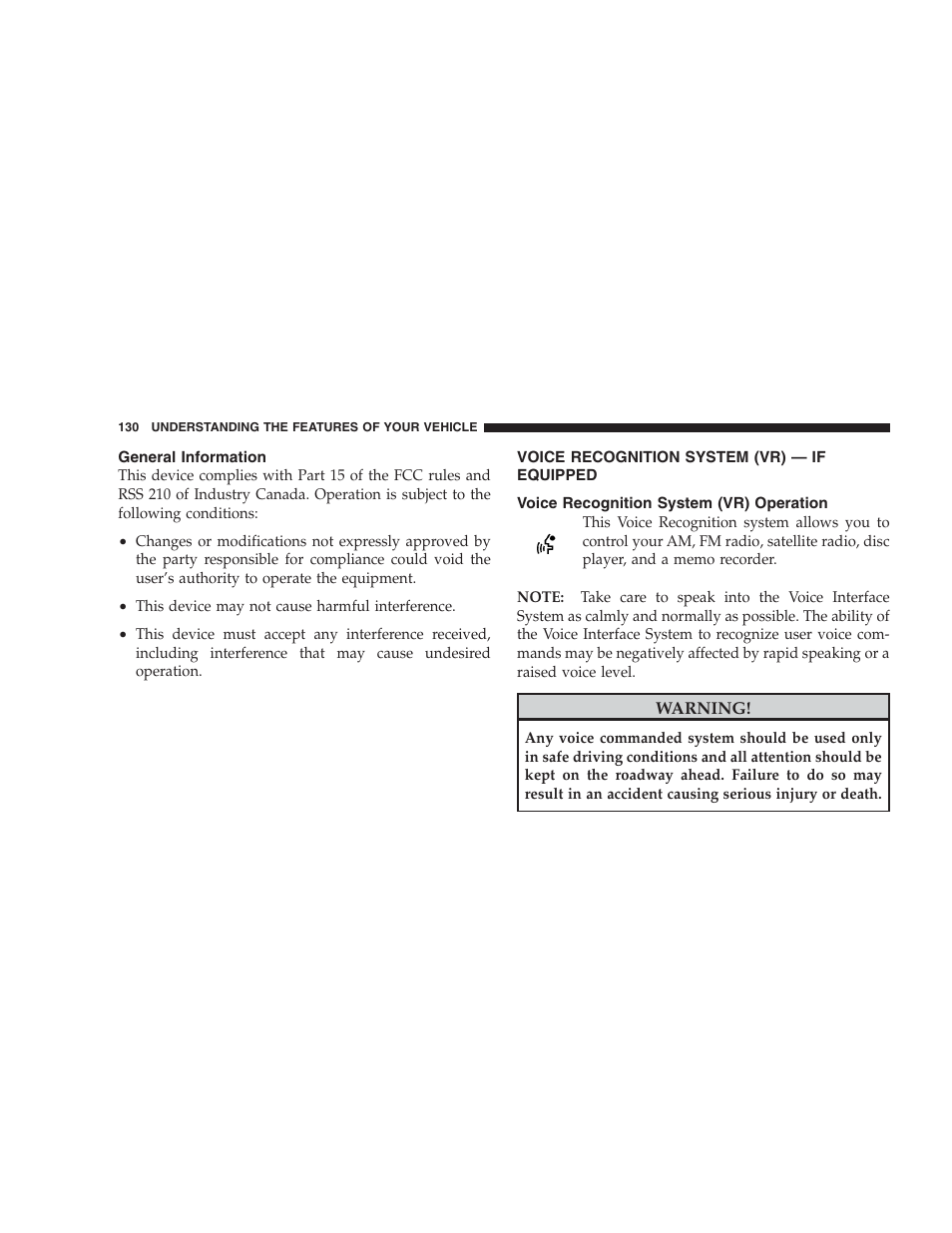 130 UNDERSTANDING THE FEATURES OF YOUR VEHICLE

General Information

This device complies with Part 15 of the FCC rules and RSS 210 of Industry Canada. Operation is subject to the following conditions:

• Changes or modifications not expressly approved by the party responsible for compliance could void the user's authority to operate the equipment.

• This device may not cause harmful interference.

• This device must accept any interference received, including interference that may cause undesired operation.

VOICE RECOGNITION SYSTEM (VR) — IF EQUIPPED

Voice Recognition System (VR) Operation

This Voice Recognition system allows you to control your AM, FM radio, satellite radio, disc player, and a memo recorder.

NOTE: Take care to speak into the Voice Interface System as calmly and normally as possible. The ability of the Voice Interface System to recognize user voice commands may be negatively affected by rapid speaking or a raised voice level.

WARNING!

Any voice commanded system should be used only in safe driving conditions and all attention should be kept on the roadway ahead. Failure to do so may result in an accident causing serious injury or death.